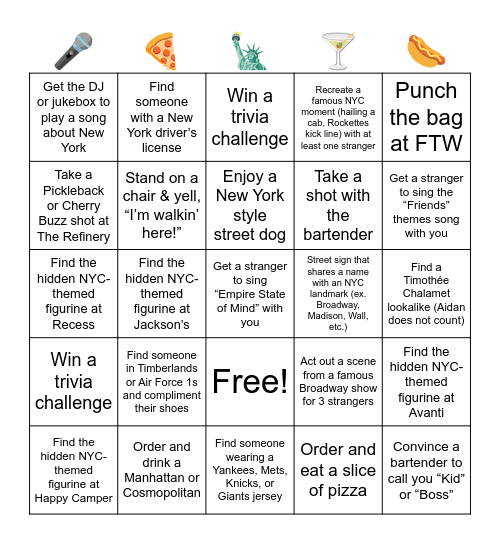 | | | | | |
|---|---|---|---|---|
| Get the DJ or jukebox to play a song about New York | Find someone with a New York driver's license | Win a trivia challenge | Recreate a famous NYC moment (hailing a cab, Rockettes kick line) with at least one stranger | Punch the bag at FTW |
| Take a Pickleback or Cherry Buzz shot at The Refinery | Stand on a chair & yell, "I'm walkin' here!" | Enjoy a New York style street dog | Take a shot with the bartender | Get a stranger to sing the "Friends" themes song with you |
| Find the hidden NYC-themed figurine at Recess | Find the hidden NYC-themed figurine at Jackson's | Get a stranger to sing "Empire State of Mind" with you | Street sign that shares a name with an NYC landmark (ex. Broadway, Madison, Wall, etc.) | Find a Timothée Chalamet lookalike (Aidan does not count) |
| Win a trivia challenge | Find someone in Timberlands or Air Force 1s and compliment their shoes | Free! | Act out a scene from a famous Broadway show for 3 strangers | Find the hidden NYC-themed figurine at Avanti |
| Find the hidden NYC-themed figurine at Happy Camper | Order and drink a Manhattan or Cosmopolitan | Find someone wearing a Yankees, Mets, Knicks, or Giants jersey | Order and eat a slice of pizza | Convince a bartender to call you "Kid" or "Boss" |